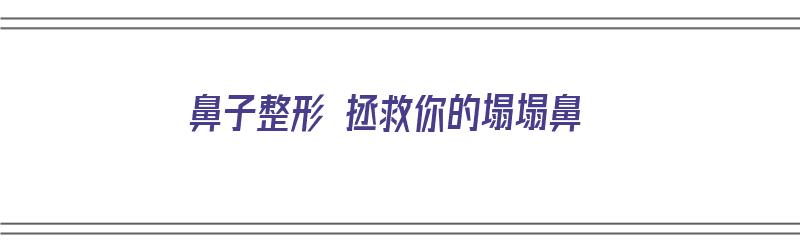 鼻子整形 拯救你的塌塌鼻